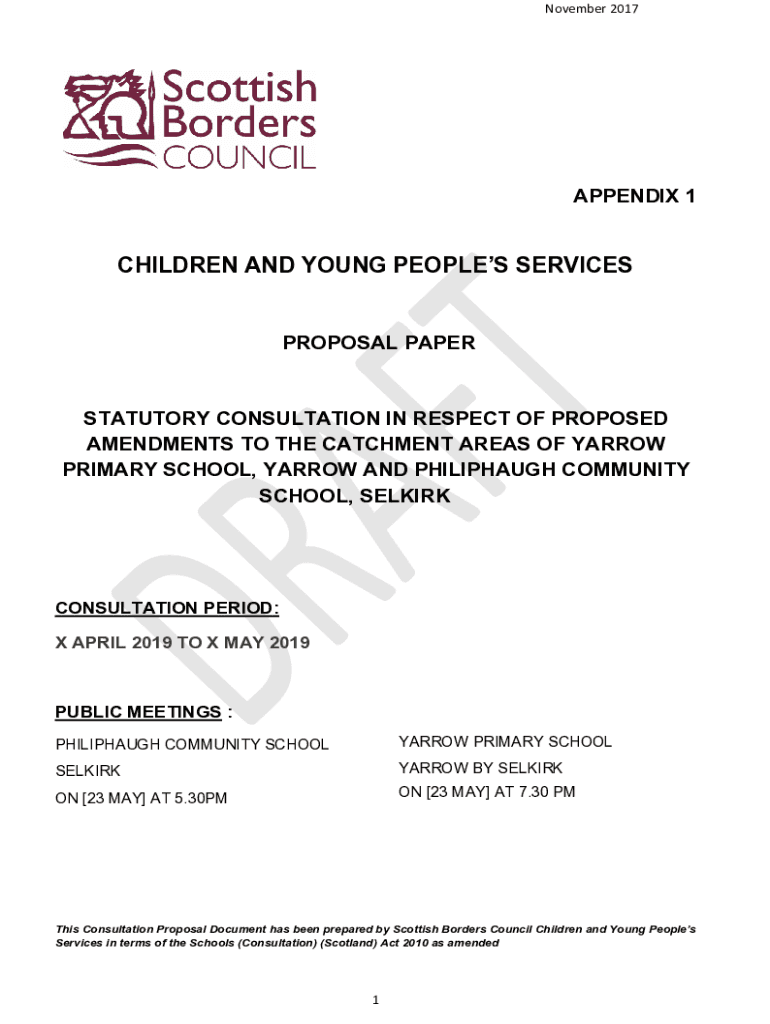 November 2017

Scottish Borders COUNCIL

APPENDIX 1

CHILDREN AND YOUNG PEOPLE'S SERVICES

PROPOSAL PAPER

STATUTORY CONSULTATION IN RESPECT OF PROPOSED AMENDMENTS TO THE CATCHMENT AREAS OF YARROW PRIMARY SCHOOL, YARROW AND PHILIPHAUGH COMMUNITY SCHOOL, SELKIRK

DRAFT

CONSULTATION PERIOD:

X APRIL 2019 TO X MAY 2019

PUBLIC MEETINGS :

PHILIPHAUGH COMMUNITY SCHOOL
SELKIRK
ON [23 MAY] AT 5.30PM

YARROW PRIMARY SCHOOL
YARROW BY SELKIRK
ON [23 MAY] AT 7.30 PM

This Consultation Proposal Document has been prepared by Scottish Borders Council Children and Young People's Services in terms of the Schools (Consultation) (Scotland) Act 2010 as amended

1